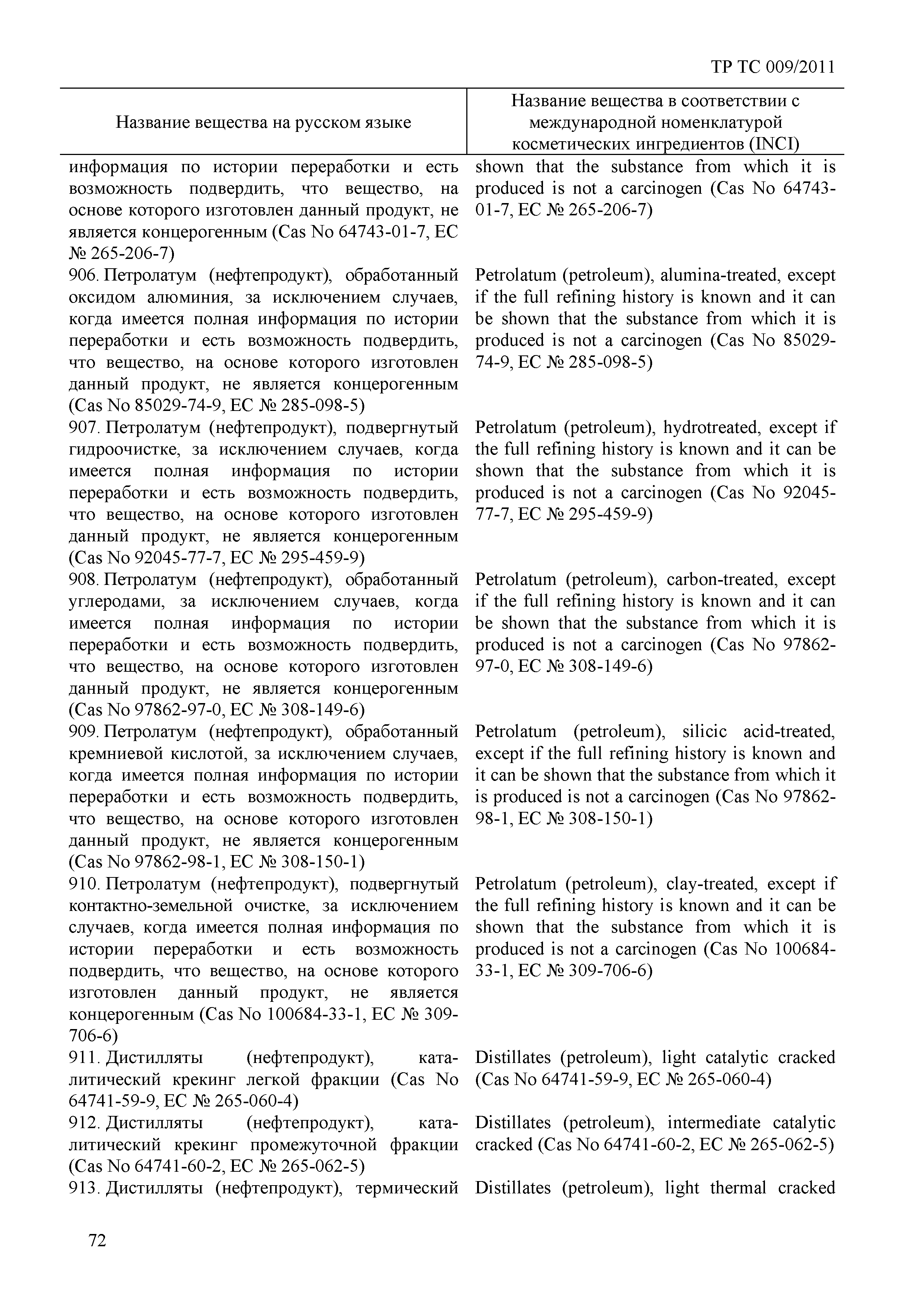 ТР ТС 009/2011

| Название вещества на русском языке | Название вещества в соответствии с международной номенклатурой косметических ингредиентов (INCI) |
|---|---|
| информация по истории переработки и есть возможность подвердить, что вещество, на основе которого изготовлен данный продукт, не является концерогенным (Cas No 64743-01-7, EC № 265-206-7) | shown that the substance from which it is produced is not a carcinogen (Cas No 64743-01-7, EC № 265-206-7) |
| 906. Петролатум (нефтепродукт), обработанный оксидом алюминия, за исключением случаев, когда имеется полная информация по истории переработки и есть возможность подвердить, что вещество, на основе которого изготовлен данный продукт, не является концерогенным (Cas No 85029-74-9, EC № 285-098-5) | Petrolatum (petroleum), alumina-treated, except if the full refining history is known and it can be shown that the substance from which it is produced is not a carcinogen (Cas No 85029-74-9, EC № 285-098-5) |
| 907. Петролатум (нефтепродукт), подвергнутый гидроочистке, за исключением случаев, когда имеется полная информация по истории переработки и есть возможность подвердить, что вещество, на основе которого изготовлен данный продукт, не является концерогенным (Cas No 92045-77-7, EC № 295-459-9) | Petrolatum (petroleum), hydrotreated, except if the full refining history is known and it can be shown that the substance from which it is produced is not a carcinogen (Cas No 92045-77-7, EC № 295-459-9) |
| 908. Петролатум (нефтепродукт), обработанный углеродами, за исключением случаев, когда имеется полная информация по истории переработки и есть возможность подвердить, что вещество, на основе которого изготовлен данный продукт, не является концерогенным (Cas No 97862-97-0, EC № 308-149-6) | Petrolatum (petroleum), carbon-treated, except if the full refining history is known and it can be shown that the substance from which it is produced is not a carcinogen (Cas No 97862-97-0, EC № 308-149-6) |
| 909. Петролатум (нефтепродукт), обработанный кремниевой кислотой, за исключением случаев, когда имеется полная информация по истории переработки и есть возможность подвердить, что вещество, на основе которого изготовлен данный продукт, не является концерогенным (Cas No 97862-98-1, EC № 308-150-1) | Petrolatum (petroleum), silicic acid-treated, except if the full refining history is known and it can be shown that the substance from which it is produced is not a carcinogen (Cas No 97862-98-1, EC № 308-150-1) |
| 910. Петролатум (нефтепродукт), подвергнутый контактно-земельной очистке, за исключением случаев, когда имеется полная информация по истории переработки и есть возможность подвердить, что вещество, на основе которого изготовлен данный продукт, не является концерогенным (Cas No 100684-33-1, EC № 309-706-6) | Petrolatum (petroleum), clay-treated, except if the full refining history is known and it can be shown that the substance from which it is produced is not a carcinogen (Cas No 100684-33-1, EC № 309-706-6) |
| 911. Дистилляты (нефтепродукт), каталитический крекинг легкой фракции (Cas No 64741-59-9, EC № 265-060-4) | Distillates (petroleum), light catalytic cracked (Cas No 64741-59-9, EC № 265-060-4) |
| 912. Дистилляты (нефтепродукт), каталитический крекинг промежуточной фракции (Cas No 64741-60-2, EC № 265-062-5) | Distillates (petroleum), intermediate catalytic cracked (Cas No 64741-60-2, EC № 265-062-5) |
| 913. Дистилляты (нефтепродукт), термический | Distillates (petroleum), light thermal cracked |

72